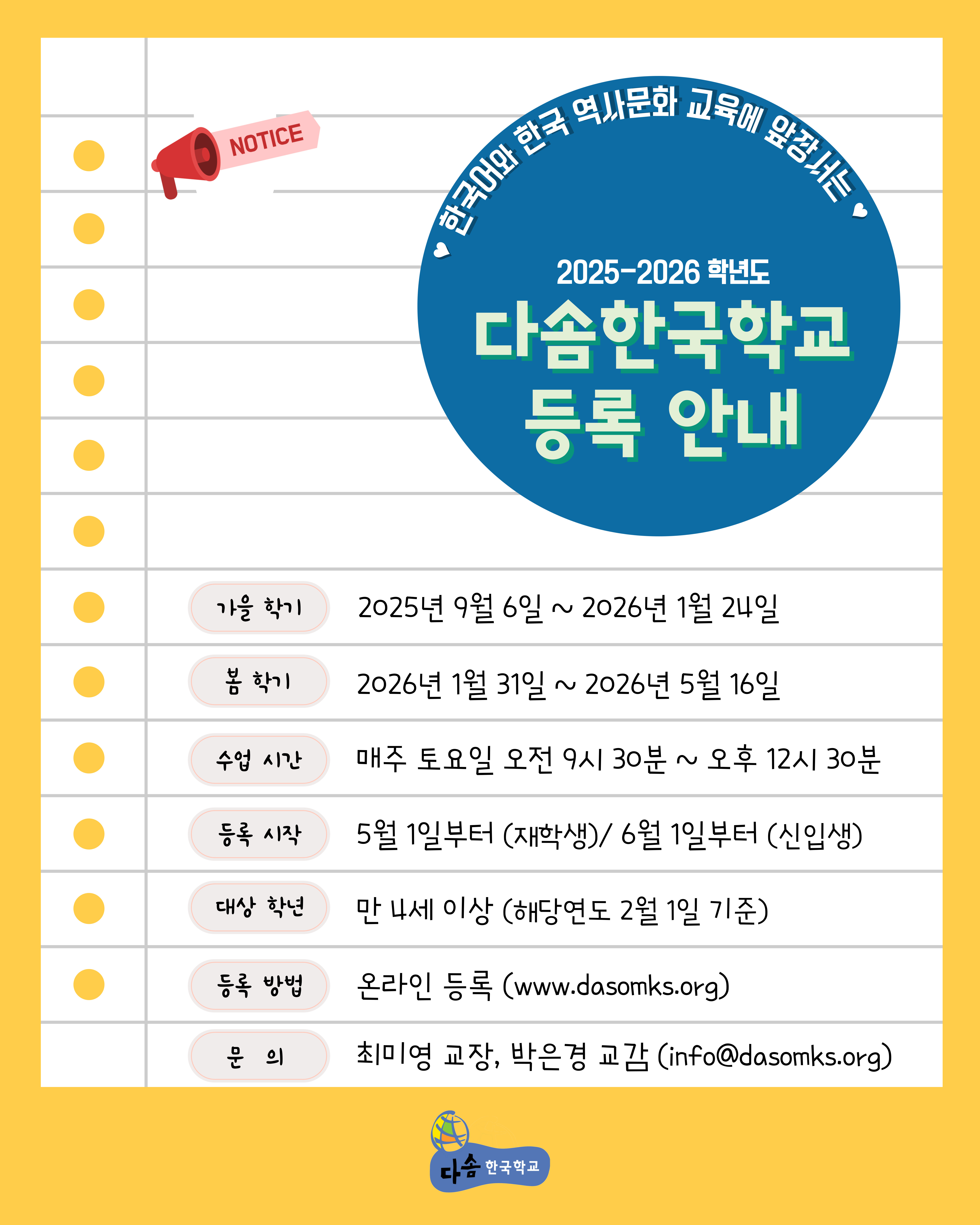 NOTICE

한국어와 한국 역사문화 교육에 앞장서는

2025-2026 학년도

다솜한국학교

등록 안내

가을 학기 2025년 9월 6일 ~ 2026년 1월 24일

봄 학기 2026년 1월 31일 ~ 2026년 5월 16일

수업 시간 매주 토요일 오전 9시 30분 ~ 오후 12시 30분

등록 시작 5월 1일부터 (재학생)/ 6월 1일부터 (신입생)

대상 학년 만 4세 이상 (해당연도 2월 1일 기준)

등록 방법 온라인 등록 (www.dasomks.org)

문 의 최미영 교장, 박은경 교감 (info@dasomks.org)

다솜 한국학교